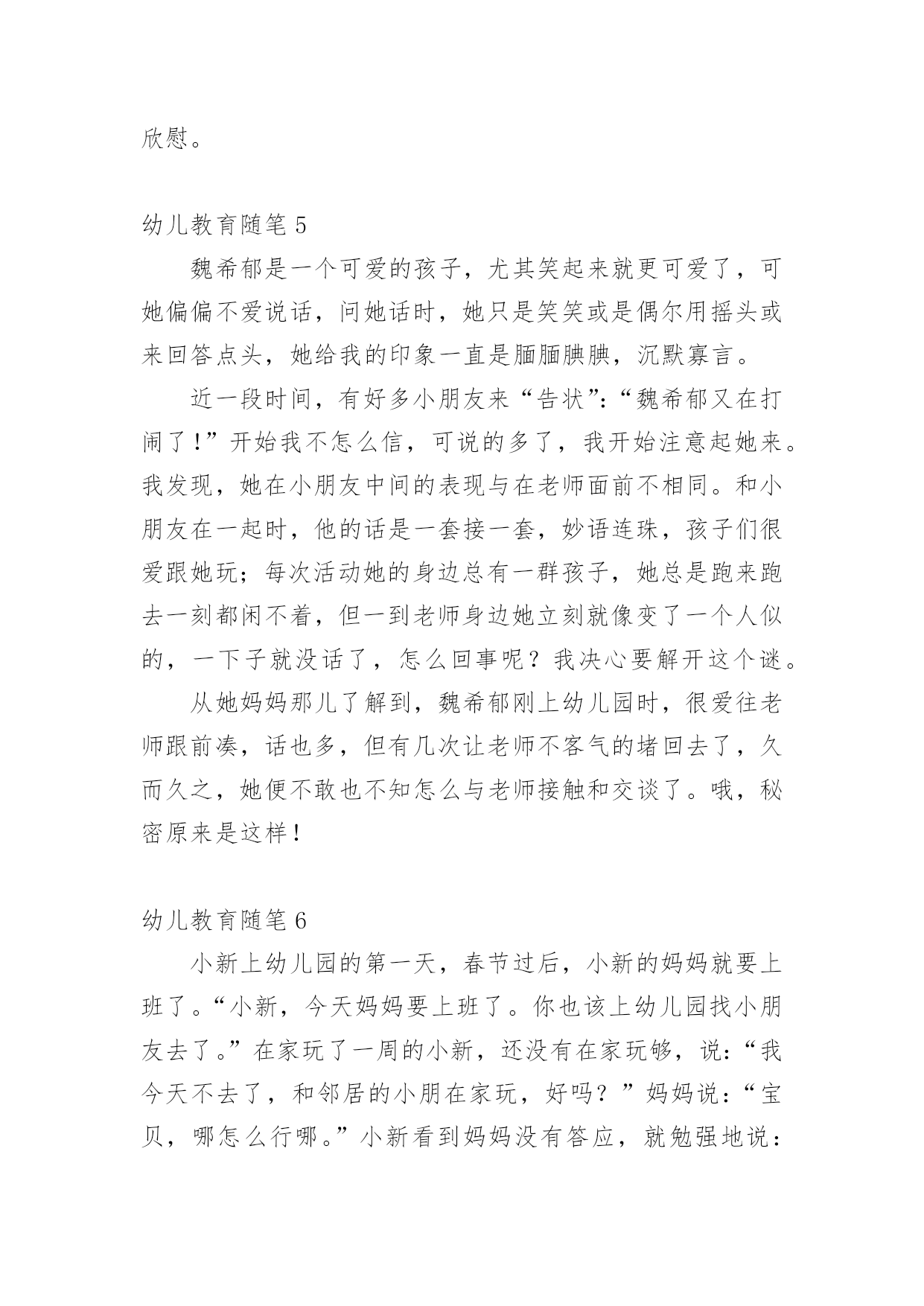 欣慰。

幼儿教育随笔 5

魏希郁是一个可爱的孩子，尤其笑起来就更可爱了，可她偏偏不爱说话，问她话时，她只是笑笑或是偶尔用摇头或来回答点头，她给我的印象一直是腼腼腆腆，沉默寡言。

近一段时间，有好多小朋友来“告状”：“魏希郁又在打闹了！”开始我不怎么信，可说的多了，我开始注意起她来。我发现，她在小朋友中间的表现与在老师面前不相同。和小朋友在一起时，他的话是一套接一套，妙语连珠，孩子们很爱跟她玩；每次活动她的身边总有一群孩子，她总是跑来跑去一刻都闲不着，但一到老师身边她立刻就像变了一个人似的，一下子就没话了，怎么回事呢？我决心要解开这个谜。

从她妈妈那儿了解到，魏希郁刚上幼儿园时，很爱往老师跟前凑，话也多，但有几次让老师不客气的堵回去了，久而久之，她便不敢也不知怎么与老师接触和交谈了。哦，秘密原来是这样！

幼儿教育随笔 6

小新上幼儿园的第一天，春节过后，小新的妈妈就要上班了。“小新，今天妈妈要上班了。你也该上幼儿园找小朋友去了。”在家玩了一周的小新，还没有在家玩够，说：“我今天不去了，和邻居的小朋在家玩，好吗？”妈妈说：“宝贝，哪怎么行哪。”小新看到妈妈没有答应，就勉强地说：